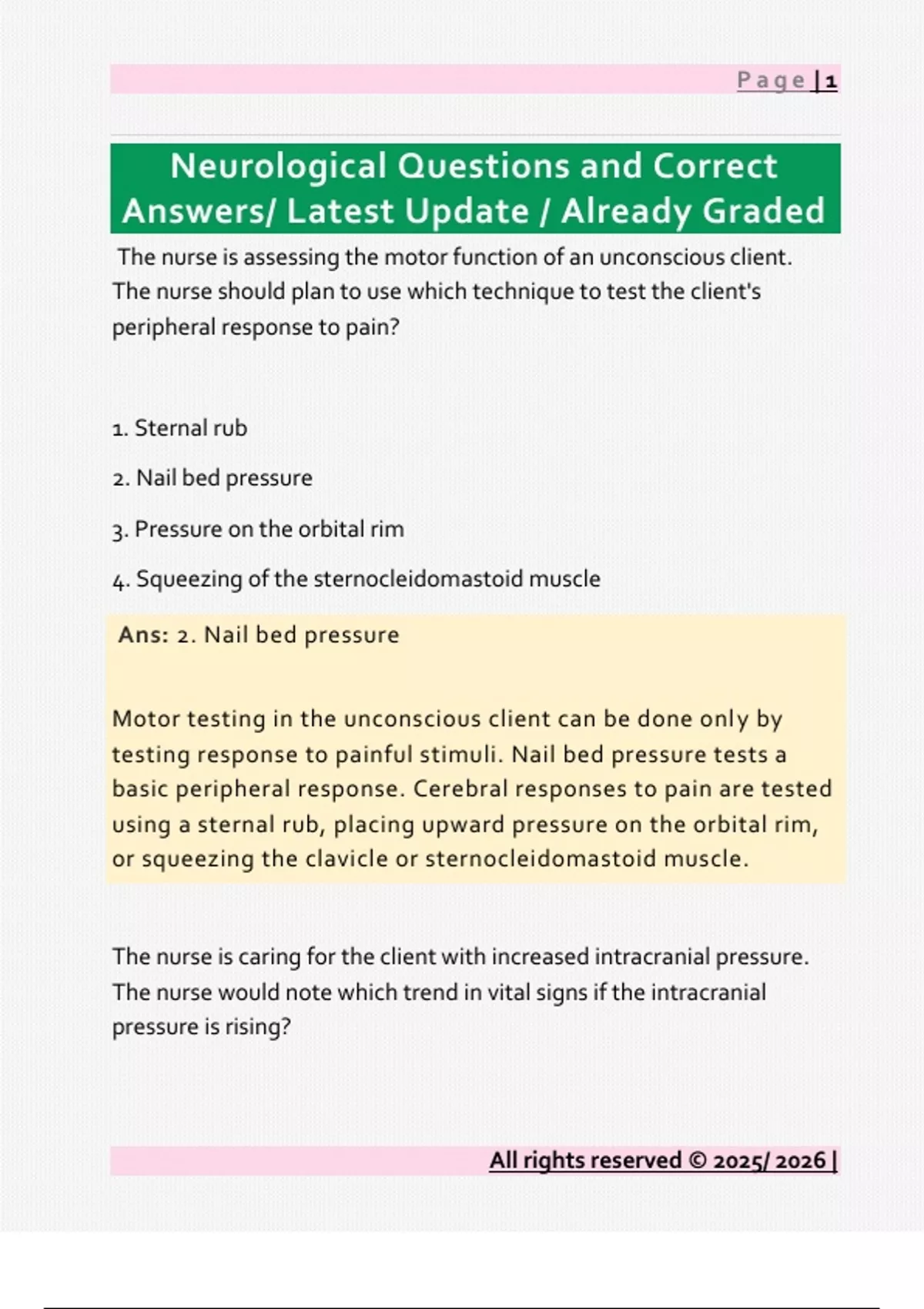 Page | 1

Neurological Questions and Correct Answers/ Latest Update / Already Graded

The nurse is assessing the motor function of an unconscious client. The nurse should plan to use which technique to test the client's peripheral response to pain?

1. Sternal rub

2. Nail bed pressure

3. Pressure on the orbital rim

4. Squeezing of the sternocleidomastoid muscle

Ans: 2. Nail bed pressure

Motor testing in the unconscious client can be done only by testing response to painful stimuli. Nail bed pressure tests a basic peripheral response. Cerebral responses to pain are tested using a sternal rub, placing upward pressure on the orbital rim, or squeezing the clavicle or sternocleidomastoid muscle.

The nurse is caring for the client with increased intracranial pressure. The nurse would note which trend in vital signs if the intracranial pressure is rising?

All rights reserved © 2025/ 2026 |